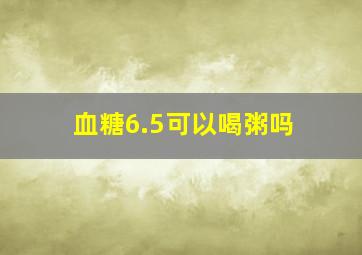 血糖6.5可以喝粥吗